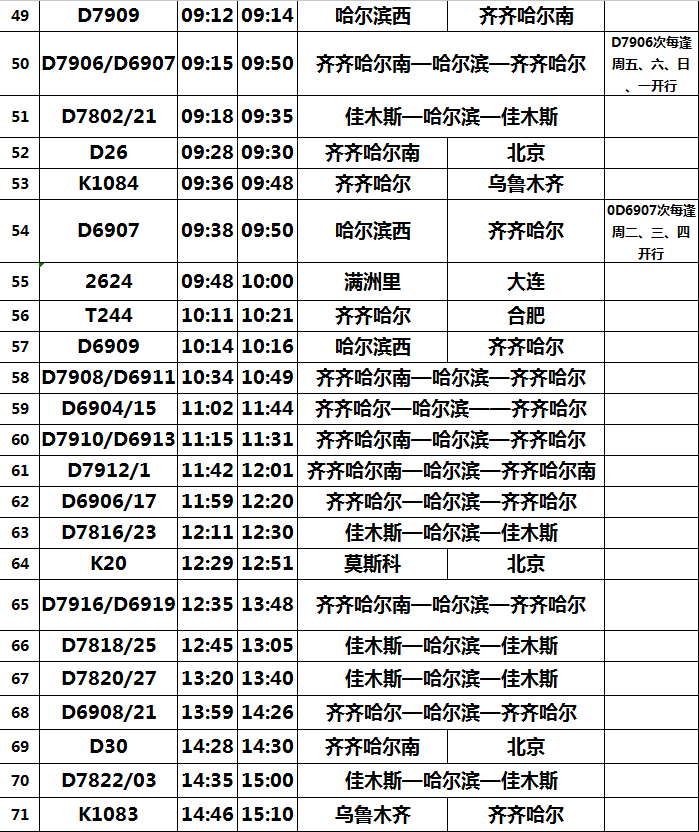 | 49 | D7909 | 09:12 | 09:14 | 哈尔滨西 | 齐齐哈尔南 | |
|---|---|---|---|---|---|---|
| 50 | D7906/D6907 | 09:15 | 09:50 | 齐齐哈尔南—哈尔滨—齐齐哈尔 | | D7906次每逢周五、六、日、一开行 |
| 51 | D7802/21 | 09:18 | 09:35 | 佳木斯—哈尔滨—佳木斯 | | |
| 52 | D26 | 09:28 | 09:30 | 齐齐哈尔南 | 北京 | |
| 53 | K1084 | 09:36 | 09:48 | 齐齐哈尔 | 乌鲁木齐 | |
| 54 | D6907 | 09:38 | 09:50 | 哈尔滨西 | 齐齐哈尔 | 0D6907次每逢周二、三、四开行 |
| 55 | 2624 | 09:48 | 10:00 | 满洲里 | 大连 | |
| 56 | T244 | 10:11 | 10:21 | 齐齐哈尔 | 合肥 | |
| 57 | D6909 | 10:14 | 10:16 | 哈尔滨西 | 齐齐哈尔 | |
| 58 | D7908/D6911 | 10:34 | 10:49 | 齐齐哈尔南—哈尔滨—齐齐哈尔 | | |
| 59 | D6904/15 | 11:02 | 11:44 | 齐齐哈尔—哈尔滨——齐齐哈尔 | | |
| 60 | D7910/D6913 | 11:15 | 11:31 | 齐齐哈尔南—哈尔滨—齐齐哈尔 | | |
| 61 | D7912/1 | 11:42 | 12:01 | 齐齐哈尔南—哈尔滨—齐齐哈尔南 | | |
| 62 | D6906/17 | 11:59 | 12:20 | 齐齐哈尔—哈尔滨—齐齐哈尔 | | |
| 63 | D7816/23 | 12:11 | 12:30 | 佳木斯—哈尔滨—佳木斯 | | |
| 64 | K20 | 12:29 | 12:51 | 莫斯科 | 北京 | |
| 65 | D7916/D6919 | 12:35 | 13:48 | 齐齐哈尔南—哈尔滨—齐齐哈尔 | | |
| 66 | D7818/25 | 12:45 | 13:05 | 佳木斯—哈尔滨—佳木斯 | | |
| 67 | D7820/27 | 13:20 | 13:40 | 佳木斯—哈尔滨—佳木斯 | | |
| 68 | D6908/21 | 13:59 | 14:26 | 齐齐哈尔—哈尔滨—齐齐哈尔 | | |
| 69 | D30 | 14:28 | 14:30 | 齐齐哈尔南 | 北京 | |
| 70 | D7822/03 | 14:35 | 15:00 | 佳木斯—哈尔滨—佳木斯 | | |
| 71 | K1083 | 14:46 | 15:10 | 乌鲁木齐 | 齐齐哈尔 | |